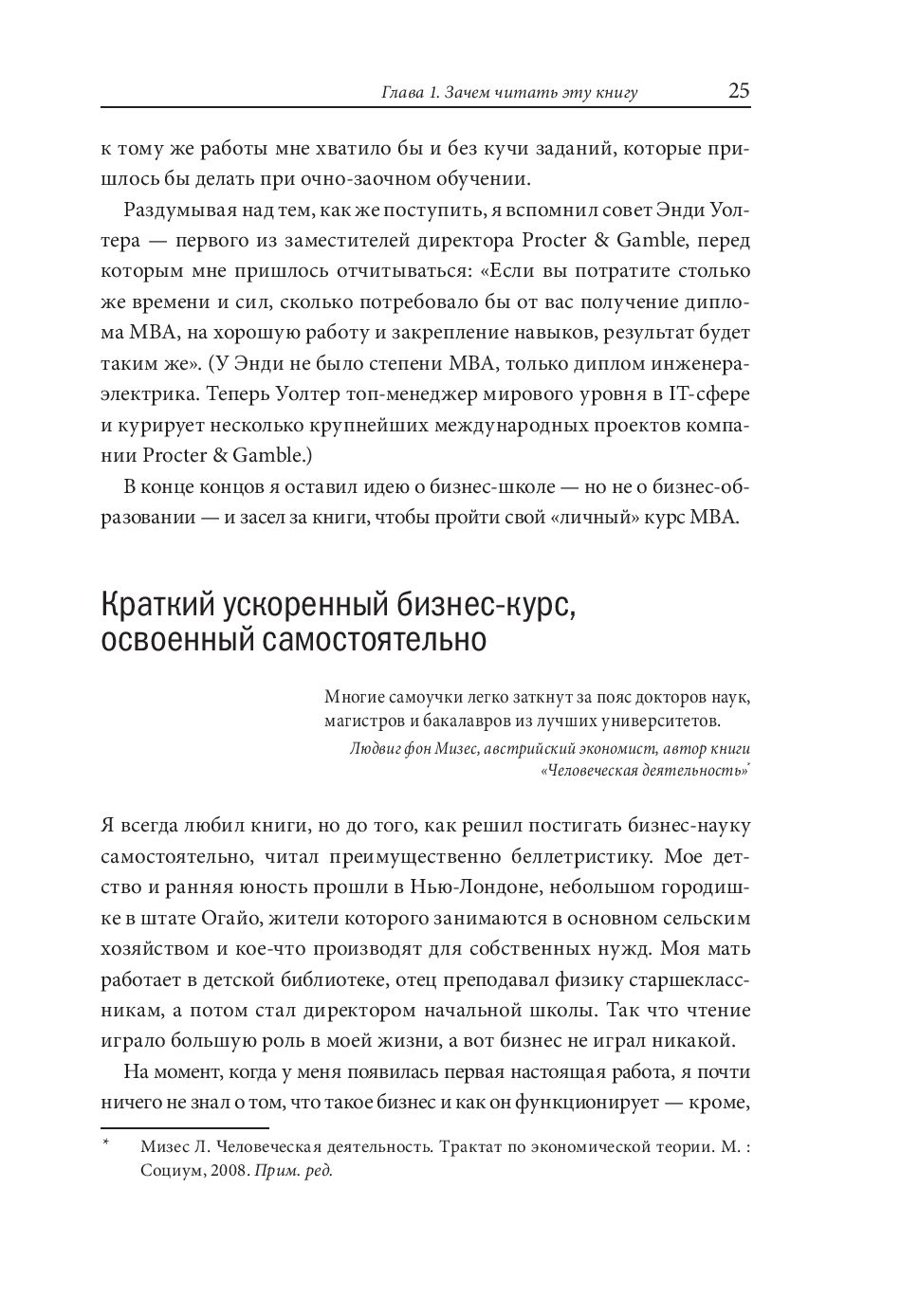 Глава 1. Зачем читать эту книгу 25

к тому же работы мне хватило бы и без кучи заданий, которые пришлось бы делать при очно-заочном обучении.

Раздумывая над тем, как же поступить, я вспомнил совет Энди Уолтера — первого из заместителей директора Procter & Gamble, перед которым мне пришлось отчитываться: «Если вы потратите столько же времени и сил, сколько потребовало бы от вас получение диплома MBA, на хорошую работу и закрепление навыков, результат будет таким же». (У Энди не было степени MBA, только диплом инженера-электрика. Теперь Уолтер топ-менеджер мирового уровня в IT-сфере и курирует несколько крупнейших международных проектов компании Procter & Gamble.)

В конце концов я оставил идею о бизнес-школе — но не о бизнес-образовании — и засел за книги, чтобы пройти свой «личный» курс MBA.

Краткий ускоренный бизнес-курс, освоенный самостоятельно

Многие самоучки легко заткнут за пояс докторов наук, магистров и бакалавров из лучших университетов.

Людвиг фон Мизес, австрийский экономист, автор книги «Человеческая деятельность»*

Я всегда любил книги, но до того, как решил постигать бизнес-науку самостоятельно, читал преимущественно беллетристику. Мое детство и ранняя юность прошли в Нью-Лондоне, небольшом городишке в штате Огайо, жители которого занимаются в основном сельским хозяйством и кое-что производят для собственных нужд. Моя мать работает в детской библиотеке, отец преподавал физику старшеклассникам, а потом стал директором начальной школы. Так что чтение играло большую роль в моей жизни, а вот бизнес не играл никакой.

На момент, когда у меня появилась первая настоящая работа, я почти ничего не знал о том, что такое бизнес и как он функционирует — кроме,

* Мизес Л. Человеческая деятельность. Трактат по экономической теории. М. : Социум, 2008. Прим. ред.